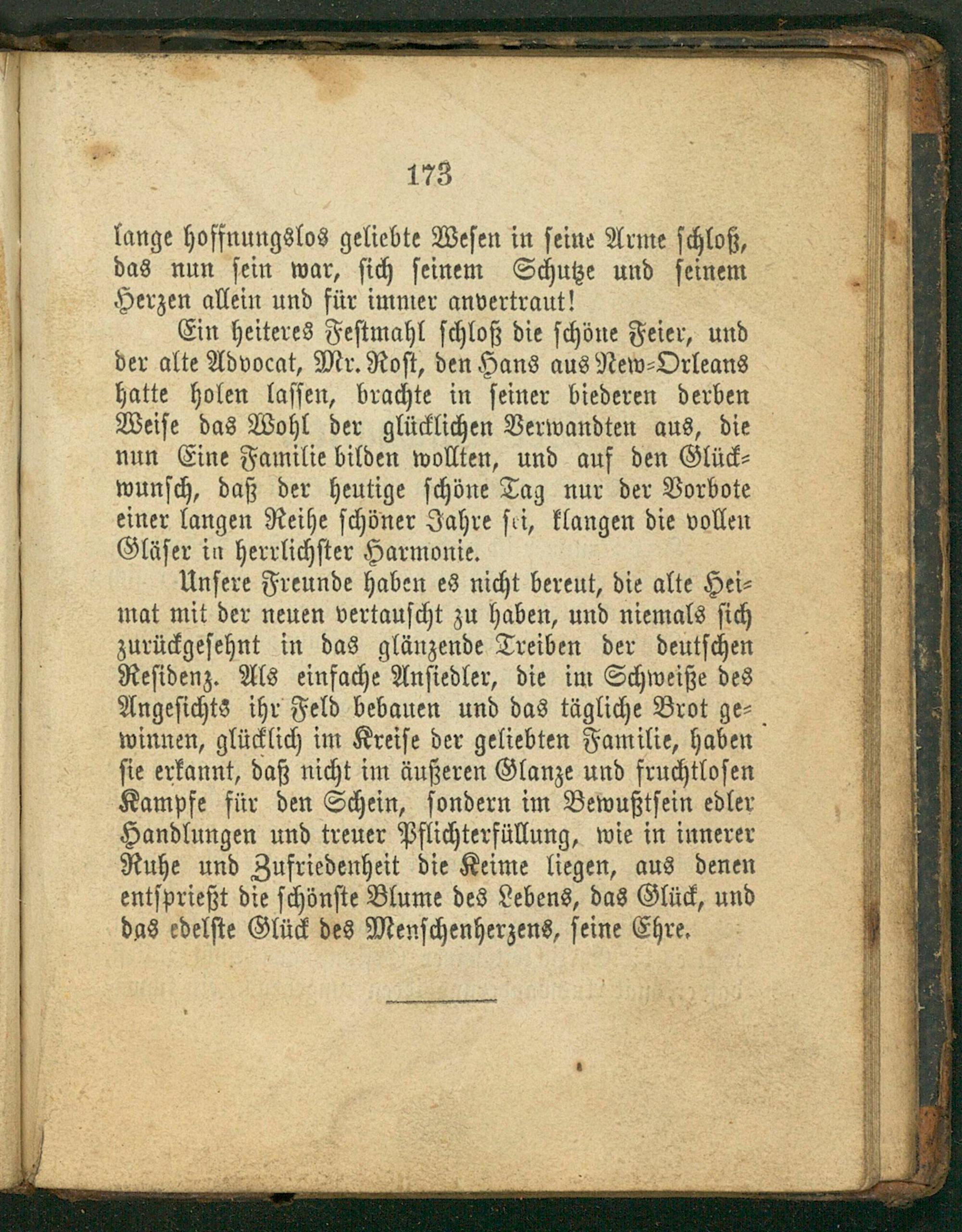 173

lange hoffnungslos geliebte Wesen in seine Arme schloß, das nun sein war, sich seinem Schutze und seinem Herzen allein und für immer anvertraut!

Ein heiteres Festmahl schloß die schöne Feier, und der alte Advocat, Mr. Rost, den Hans aus New-Orleans hatte holen lassen, brachte in seiner biederen derben Weise das Wohl der glücklichen Verwandten aus, die nun Eine Familie bilden wollten, und auf den Glückwunsch, daß der heutige schöne Tag nur der Vorbote einer langen Reihe schöner Jahre sei, klangen die vollen Gläser in herrlichster Harmonie.

Unsere Freunde haben es nicht bereut, die alte Heimat mit der neuen vertauscht zu haben, und niemals sich zurückgesehnt in das glänzende Treiben der deutschen Residenz. Als einfache Ansiedler, die im Schweiße des Angesichts ihr Feld bebauen und das tägliche Brot gewinnen, glücklich im Kreise der geliebten Familie, haben sie erkannt, daß nicht im äußeren Glanze und fruchtlosen Kampfe für den Schein, sondern im Bewußtsein edler Handlungen und treuer Pflichterfüllung, wie in innerer Ruhe und Zufriedenheit die Keime liegen, aus denen entsprießt die schönste Blume des Lebens, das Glück, und das edelste Glück des Menschenherzens, seine Ehre.